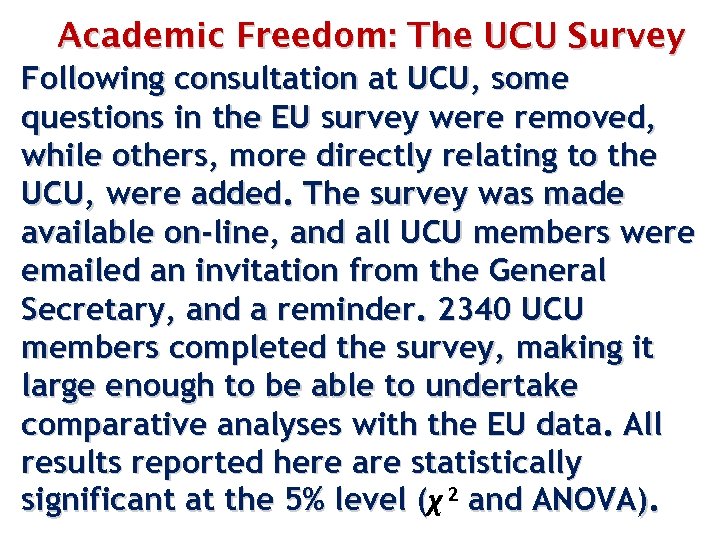 Academic Freedom: The UCU Survey

Following consultation at UCU, some questions in the EU survey were removed, while others, more directly relating to the UCU, were added. The survey was made available on-line, and all UCU members were emailed an invitation from the General Secretary, and a reminder. 2340 UCU members completed the survey, making it large enough to be able to undertake comparative analyses with the EU data. All results reported here are statistically significant at the 5% level ($\chi^2$ and ANOVA).